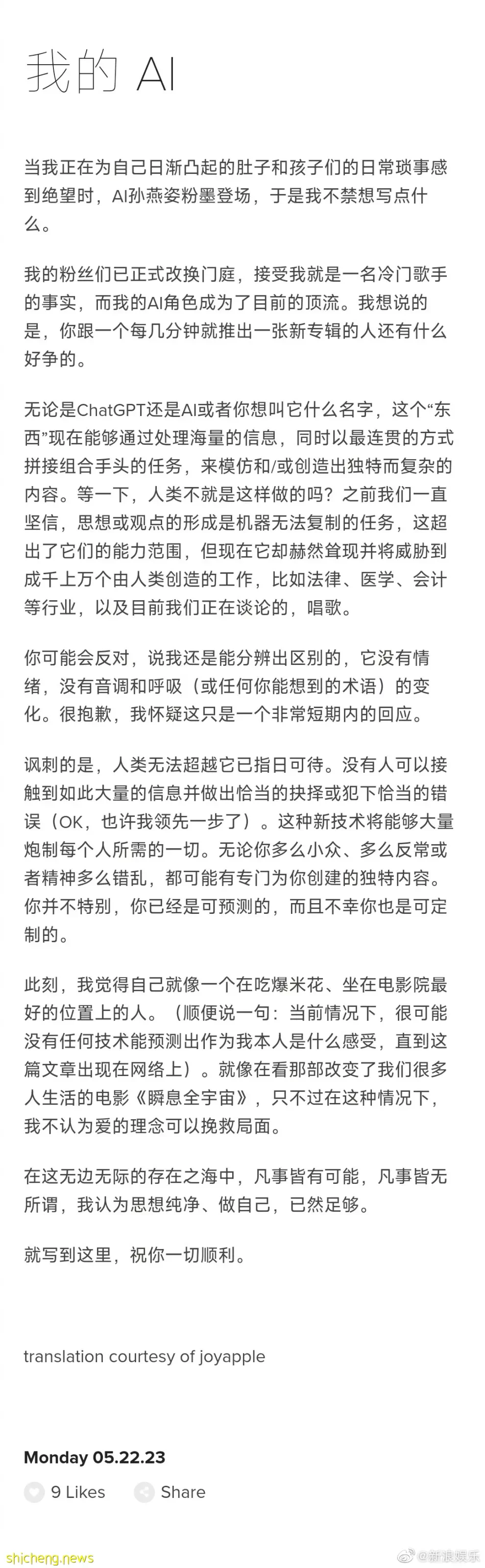 我的 AI

当我正在为自己日渐凸起的肚子和孩子们的日常琐事感到绝望时，AI孙燕姿粉墨登场，于是我不禁想写点什么。

我的粉丝们已正式改换门庭，接受我就是一名冷门歌手的事实，而我的AI角色成为了目前的顶流。我想说的是，你跟一个每几分钟就推出一张新专辑的人还有什么好争的。

无论是ChatGPT还是AI或者你想叫它什么名字，这个“东西”现在能够通过处理海量的信息，同时以最连贯的方式拼接组合手头的任务，来模仿和/或创造出独特而复杂的内容。等一下，人类不就是这样做的吗？之前我们一直坚信，思想或观点的形成是机器无法复制的任务，这超出了它们的能力范围，但现在它却赫然耸现并将威胁到成千上万个由人类创造的工作，比如法律、医学、会计等行业，以及目前我们正在谈论的，唱歌。

你可能会反对，说我还是能分辨出区别的，它没有情绪，没有音调和呼吸（或任何你能想到的术语）的变化。很抱歉，我怀疑这只是一个非常短期内的回应。

讽刺的是，人类无法超越它已指日可待。没有人可以接触到如此大量的信息并做出恰当的抉择或犯下恰当的错误（OK，也许我领先一步了）。这种新技术将能够大量炮制每个人所需的一切。无论你多么小众、多么反常或者精神多么错乱，都可能有专门为你创建的独特内容。你并不特别，你已经是可预测的，而且不幸你也是可定制的。

此刻，我觉得自己就像一个在吃爆米花、坐在电影院最好的位置上的人。（顺便说一句：当前情况下，很可能没有任何技术能预测出作为我本人是什么感受，直到这篇文章出现在网络上）。就像在看那部改变了我们很多人生活的电影《瞬息全宇宙》，只不过在这种情况下，我不认为爱的理念可以挽救局面。

在这无边无际的存在之海中，凡事皆有可能，凡事皆无所谓，我认为思想纯净、做自己，已然足够。

就写到这里，祝你一切顺利。

translation courtesy of joyapple

Monday 05.22.23

9 Likes

Share

shicheng.news

@新浪娱乐